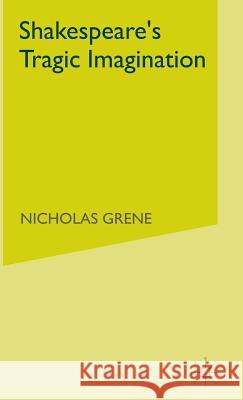 Shakespeare's Tragic Imagination

NICHOLAS GRENE

Kraina Książek